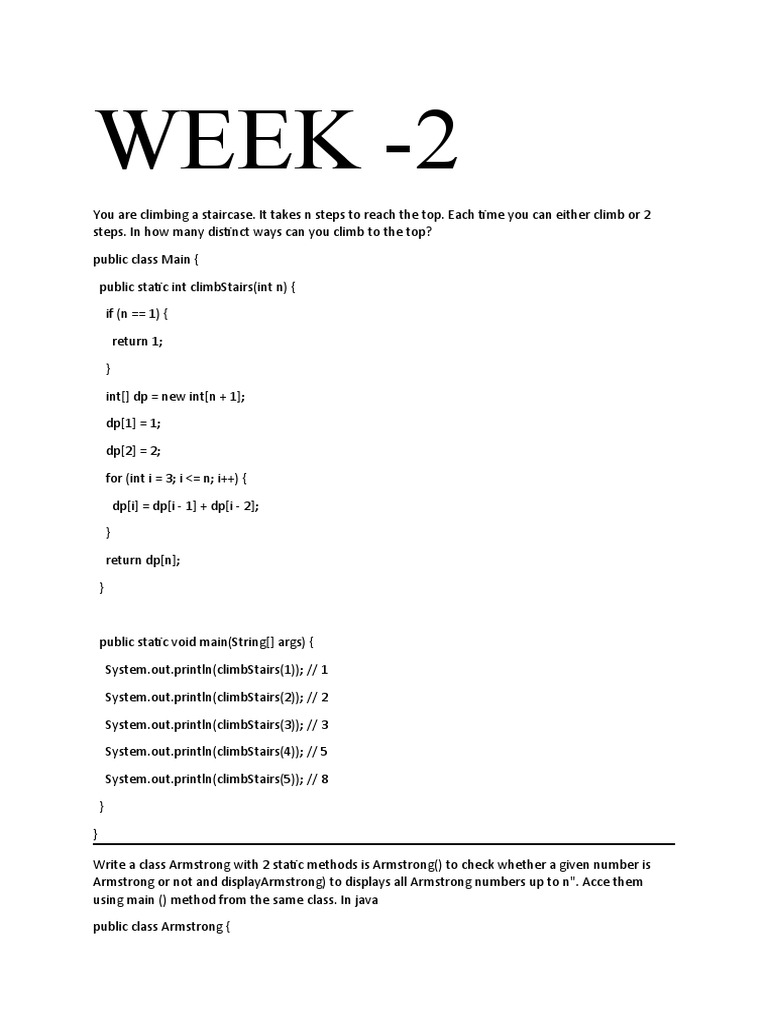 WEEK -2

You are climbing a staircase. It takes n steps to reach the top. Each time you can either climb or 2 steps. In how many distinct ways can you climb to the top?

public class Main {

public static int climbStairs(int n) {

if (n == 1) {

return 1;

}

int[] dp = new int[n + 1];

dp[1] = 1;

dp[2] = 2;

for (int i = 3; i <= n; i++) {

dp[i] = dp[i - 1] + dp[i - 2];

}

return dp[n];

}

public static void main(String[] args) {

System.out.println(climbStairs(1)); // 1

System.out.println(climbStairs(2)); // 2

System.out.println(climbStairs(3)); // 3

System.out.println(climbStairs(4)); // 5

System.out.println(climbStairs(5)); // 8

}

}

Write a class Armstrong with 2 static methods is Armstrong() to check whether a given number is Armstrong or not and displayArmstrong) to displays all Armstrong numbers up to n". Acce them using main () method from the same class. In java

public class Armstrong {